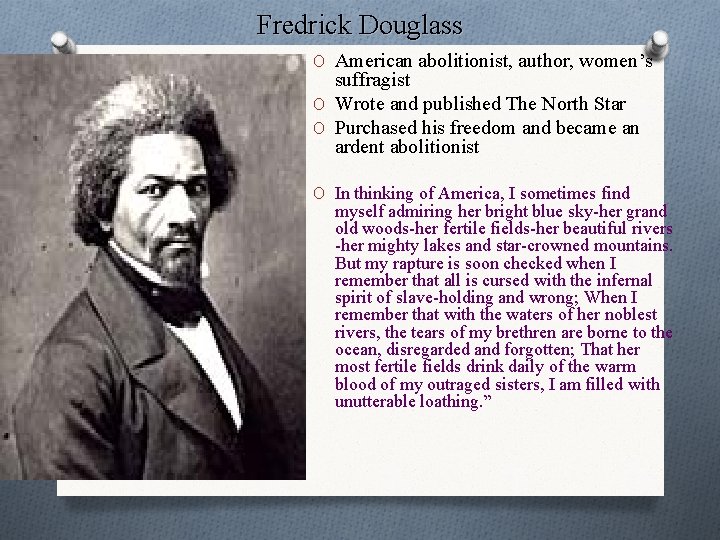 Fredrick Douglass

O American abolitionist, author, women's suffragist
O Wrote and published The North Star
O Purchased his freedom and became an ardent abolitionist

O In thinking of America, I sometimes find myself admiring her bright blue sky-her grand old woods-her fertile fields-her beautiful rivers -her mighty lakes and star-crowned mountains. But my rapture is soon checked when I remember that all is cursed with the infernal spirit of slave-holding and wrong; When I remember that with the waters of her noblest rivers, the tears of my brethren are borne to the ocean, disregarded and forgotten; That her most fertile fields drink daily of the warm blood of my outraged sisters, I am filled with unutterable loathing."